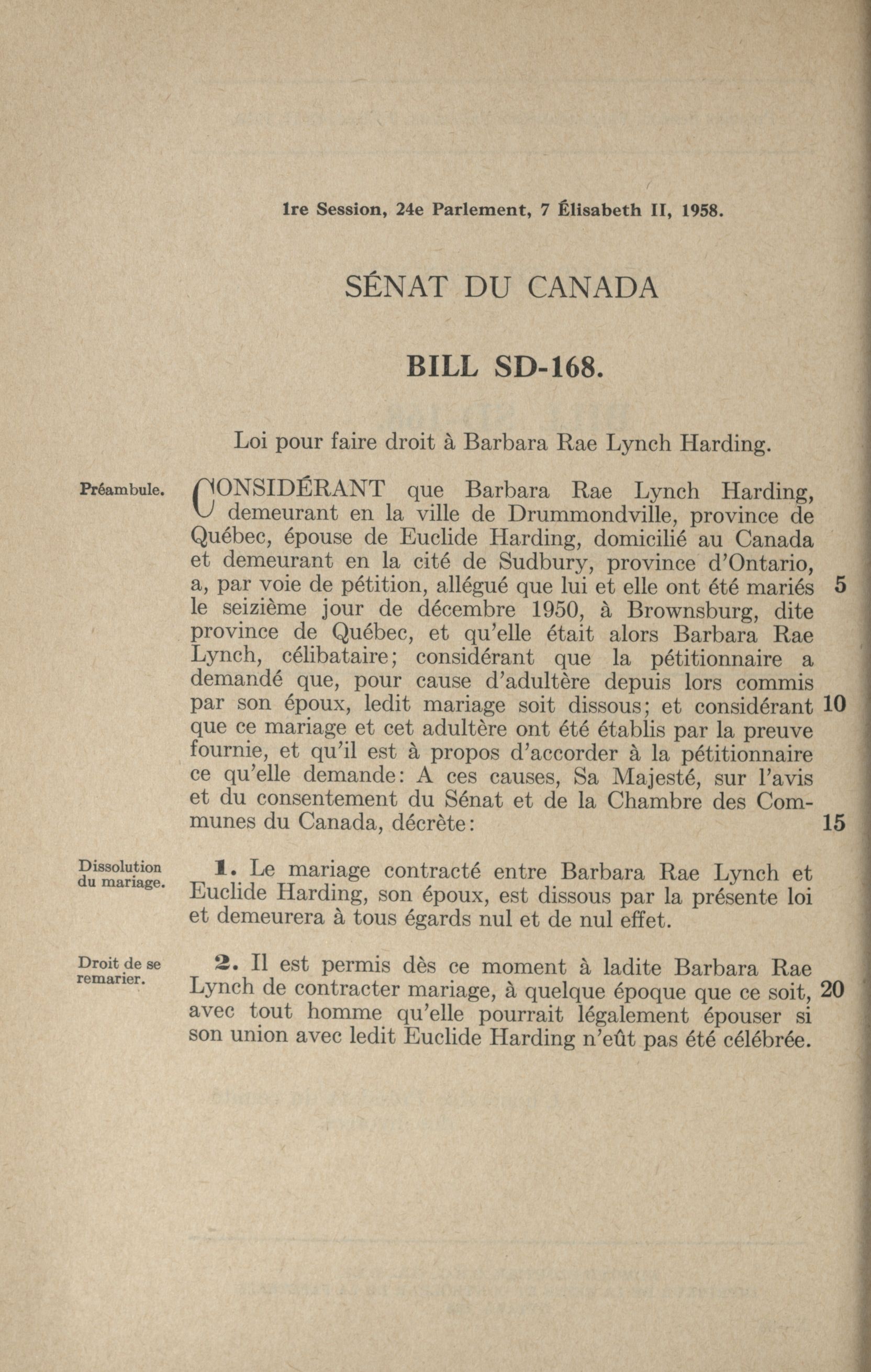 1re Session, 24e Parlement, 7 Élisabeth II, 1958.

SÉNAT DU CANADA

BILL SD-168.

Loi pour faire droit à Barbara Rae Lynch Harding.

Préambule.

CONSIDÉRANT que Barbara Rae Lynch Harding, demeurant en la ville de Drummondville, province de Québec, épouse de Euclide Harding, domicilié au Canada et demeurant en la cité de Sudbury, province d'Ontario, a, par voie de pétition, allégué que lui et elle ont été mariés 5 le seizième jour de décembre 1950, à Brownsburg, dite province de Québec, et qu'elle était alors Barbara Rae Lynch, célibataire; considérant que la pétitionnaire a demandé que, pour cause d'adultère depuis lors commis par son époux, ledit mariage soit dissous; et considérant 10 que ce mariage et cet adultère ont été établis par la preuve fournie, et qu'il est à propos d'accorder à la pétitionnaire ce qu'elle demande: A ces causes, Sa Majesté, sur l'avis et du consentement du Sénat et de la Chambre des Communes du Canada, décrète: 15

Dissolution du mariage.

1. Le mariage contracté entre Barbara Rae Lynch et Euclide Harding, son époux, est dissous par la présente loi et demeurera à tous égards nul et de nul effet.

Droit de se remarier.

2. Il est permis dès ce moment à ladite Barbara Rae Lynch de contracter mariage, à quelque époque que ce soit, 20 avec tout homme qu'elle pourrait légalement épouser si son union avec ledit Euclide Harding n'eût pas été célébrée.